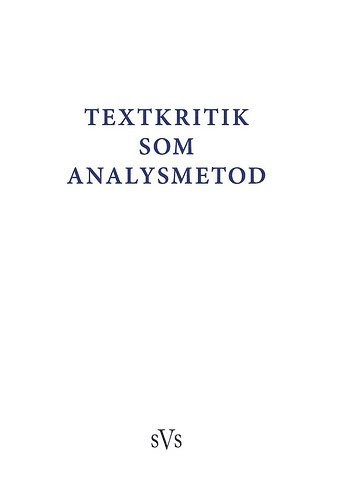 TEXTKRITIK
SOM
ANALYSMETOD

sVs